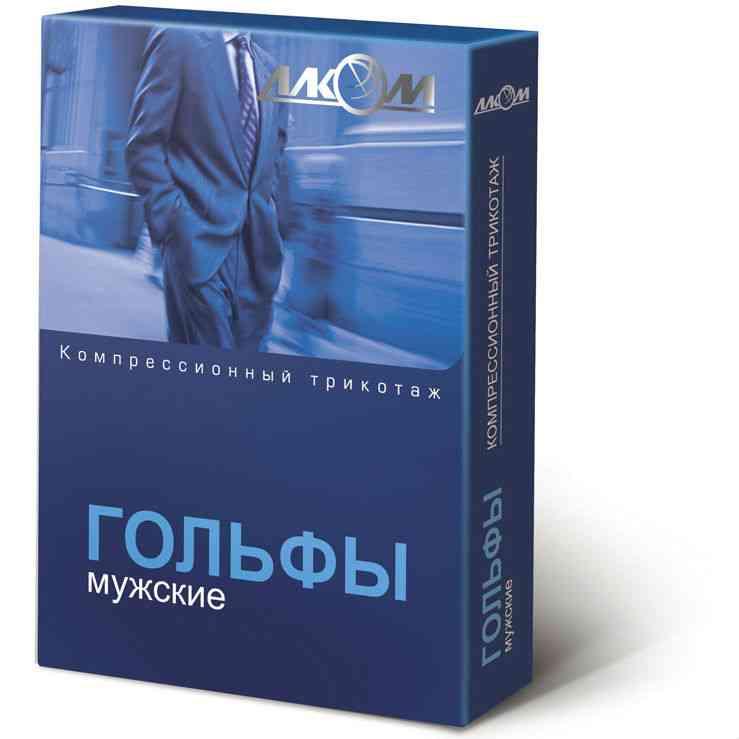 АЛКОМ

Компрессионный трикотаж

ГОЛЬФЫ
мужские

АЛКОМ

КОМПРЕССИОННЫЙ ТРИКОТАЖ

ГОЛЬФЫ
мужские